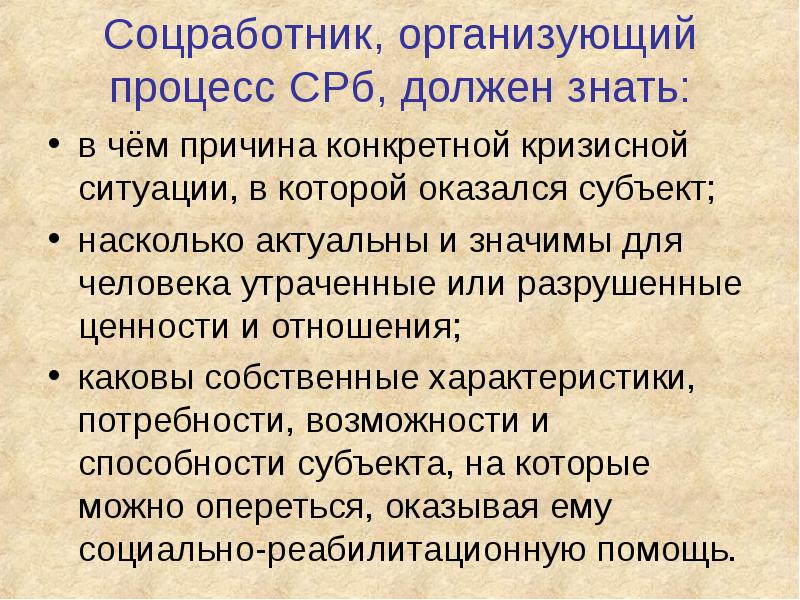 Соцработник, организующий процесс СРб, должен знать:

• в чём причина конкретной кризисной ситуации, в которой оказался субъект;
• насколько актуальны и значимы для человека утраченные или разрушенные ценности и отношения;
• каковы собственные характеристики, потребности, возможности и способности субъекта, на которые можно опереться, оказывая ему социально-реабилитационную помощь.